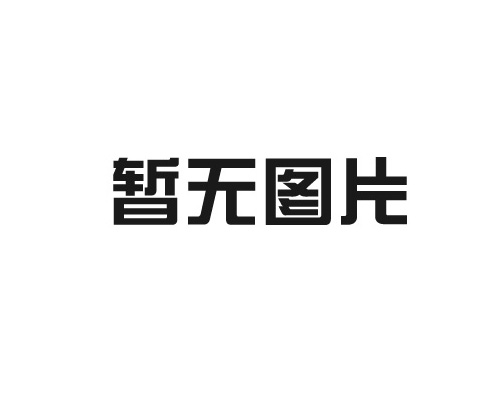 暂无图片